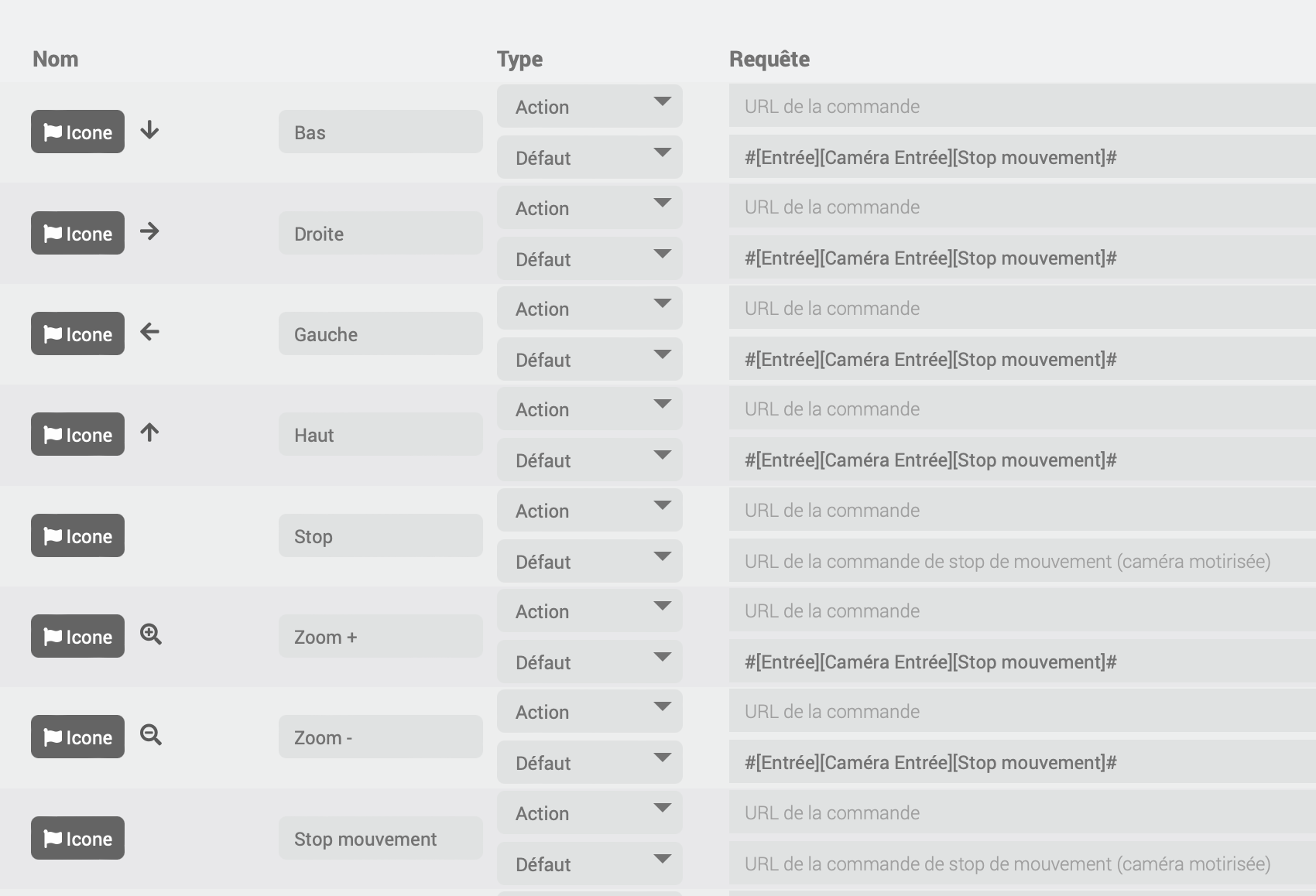 | Nom | | Type | Requête |
|---|---|---|---|
| Icone | Bas | Action | URL de la commande |
| | | Défaut | #[Entrée][Caméra Entrée][Stop mouvement]# |
| Icone | Droite | Action | URL de la commande |
| | | Défaut | #[Entrée][Caméra Entrée][Stop mouvement]# |
| Icone | Gauche | Action | URL de la commande |
| | | Défaut | #[Entrée][Caméra Entrée][Stop mouvement]# |
| Icone | Haut | Action | URL de la commande |
| | | Défaut | #[Entrée][Caméra Entrée][Stop mouvement]# |
| Icone | Stop | Action | URL de la commande |
| | | Défaut | URL de la commande de stop de mouvement (caméra motirisée) |
| Icone | Zoom + | Action | URL de la commande |
| | | Défaut | #[Entrée][Caméra Entrée][Stop mouvement]# |
| Icone | Zoom - | Action | URL de la commande |
| | | Défaut | #[Entrée][Caméra Entrée][Stop mouvement]# |
| Icone | Stop mouvement | Action | URL de la commande |
| | | Défaut | URL de la commande de stop de mouvement (caméra motirisée) |